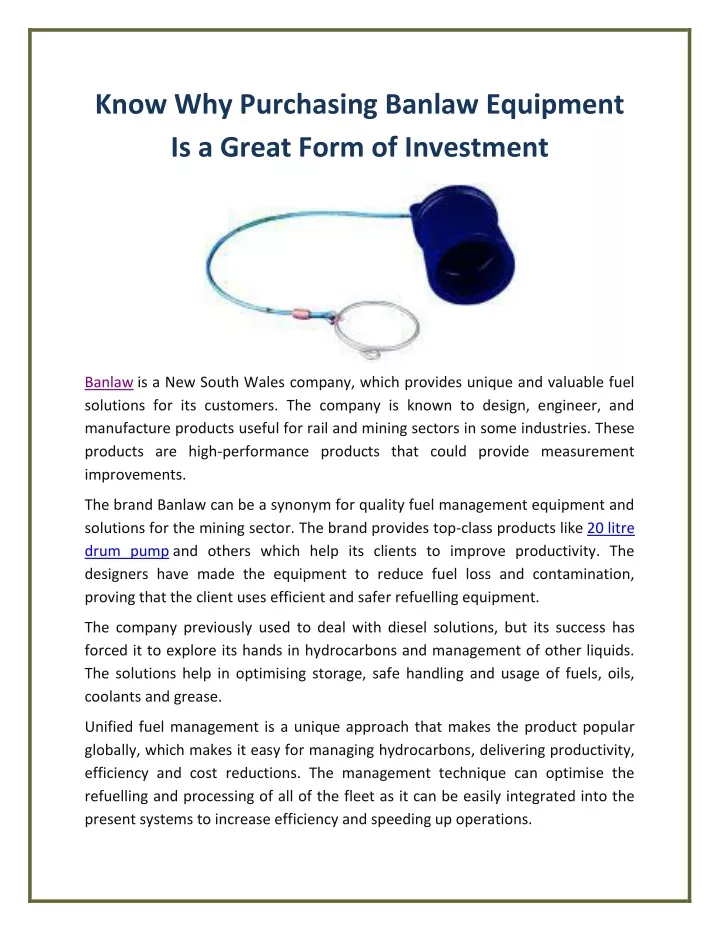 Know Why Purchasing Banlaw Equipment Is a Great Form of Investment

Banlaw is a New South Wales company, which provides unique and valuable fuel solutions for its customers. The company is known to design, engineer, and manufacture products useful for rail and mining sectors in some industries. These products are high-performance products that could provide measurement improvements.

The brand Banlaw can be a synonym for quality fuel management equipment and solutions for the mining sector. The brand provides top-class products like 20 litre drum pump and others which help its clients to improve productivity. The designers have made the equipment to reduce fuel loss and contamination, proving that the client uses efficient and safer refuelling equipment.

The company previously used to deal with diesel solutions, but its success has forced it to explore its hands in hydrocarbons and management of other liquids. The solutions help in optimising storage, safe handling and usage of fuels, oils, coolants and grease.

Unified fuel management is a unique approach that makes the product popular globally, which makes it easy for managing hydrocarbons, delivering productivity, efficiency and cost reductions. The management technique can optimise the refuelling and processing of all of the fleet as it can be easily integrated into the present systems to increase efficiency and speeding up operations.